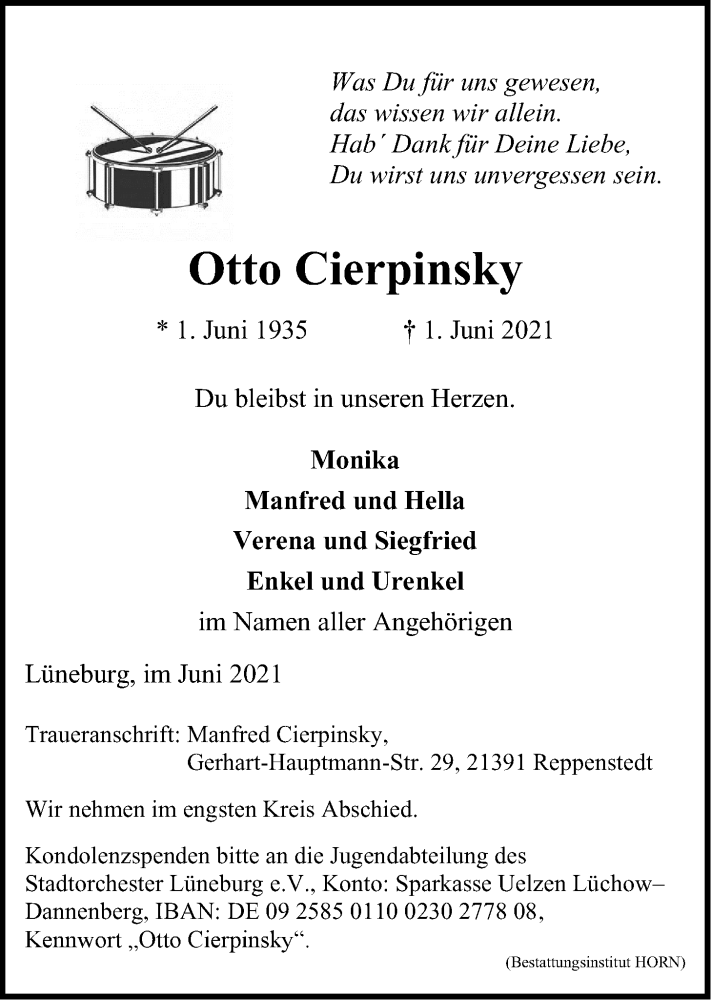 Was Du für uns gewesen,
das wissen wir allein.
Hab´ Dank für Deine Liebe,
Du wirst uns unvergessen sein.

Otto Cierpinsky

* 1. Juni 1935 † 1. Juni 2021

Du bleibst in unseren Herzen.

Monika
Manfred und Hella
Verena und Siegfried
Enkel und Urenkel
im Namen aller Angehörigen

Lüneburg, im Juni 2021

Traueranschrift: Manfred Cierpinsky,
Gerhart-Hauptmann-Str. 29, 21391 Reppenstedt

Wir nehmen im engsten Kreis Abschied.

Kondolenzspenden bitte an die Jugendabteilung des Stadtorchester Lüneburg e.V., Konto: Sparkasse Uelzen Lüchow–Dannenberg, IBAN: DE 09 2585 0110 0230 2778 08, Kennwort „Otto Cierpinsky“.

(Bestattungsinstitut HORN)